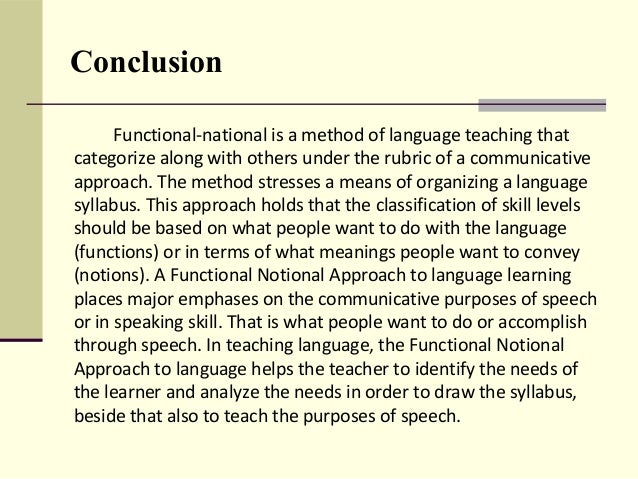 Conclusion

Functional-national is a method of language teaching that categorize along with others under the rubric of a communicative approach. The method stresses a means of organizing a language syllabus. This approach holds that the classification of skill levels should be based on what people want to do with the language (functions) or in terms of what meanings people want to convey (notions). A Functional Notional Approach to language learning places major emphases on the communicative purposes of speech or in speaking skill. That is what people want to do or accomplish through speech. In teaching language, the Functional Notional Approach to language helps the teacher to identify the needs of the learner and analyze the needs in order to draw the syllabus, beside that also to teach the purposes of speech.